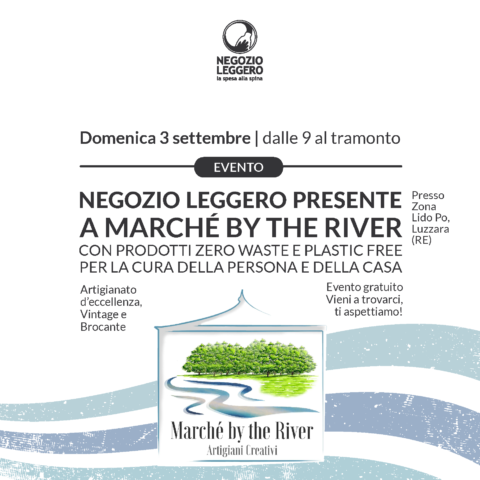 NEGOZIO LEGGERO
la spesa alla spina

Domenica 3 settembre | dalle 9 al tramonto

EVENTO

NEGOZIO LEGGERO PRESENTE A MARCHÉ BY THE RIVER
CON PRODOTTI ZERO WASTE E PLASTIC FREE PER LA CURA DELLA PERSONA E DELLA CASA

Presso Zona Lido Po, Luzzara (RE)

Artigianato d'eccellenza, Vintage e Brocante

Evento gratuito
Vieni a trovarci, ti aspettiamo!

Marché by the River
Artigiani Creativi